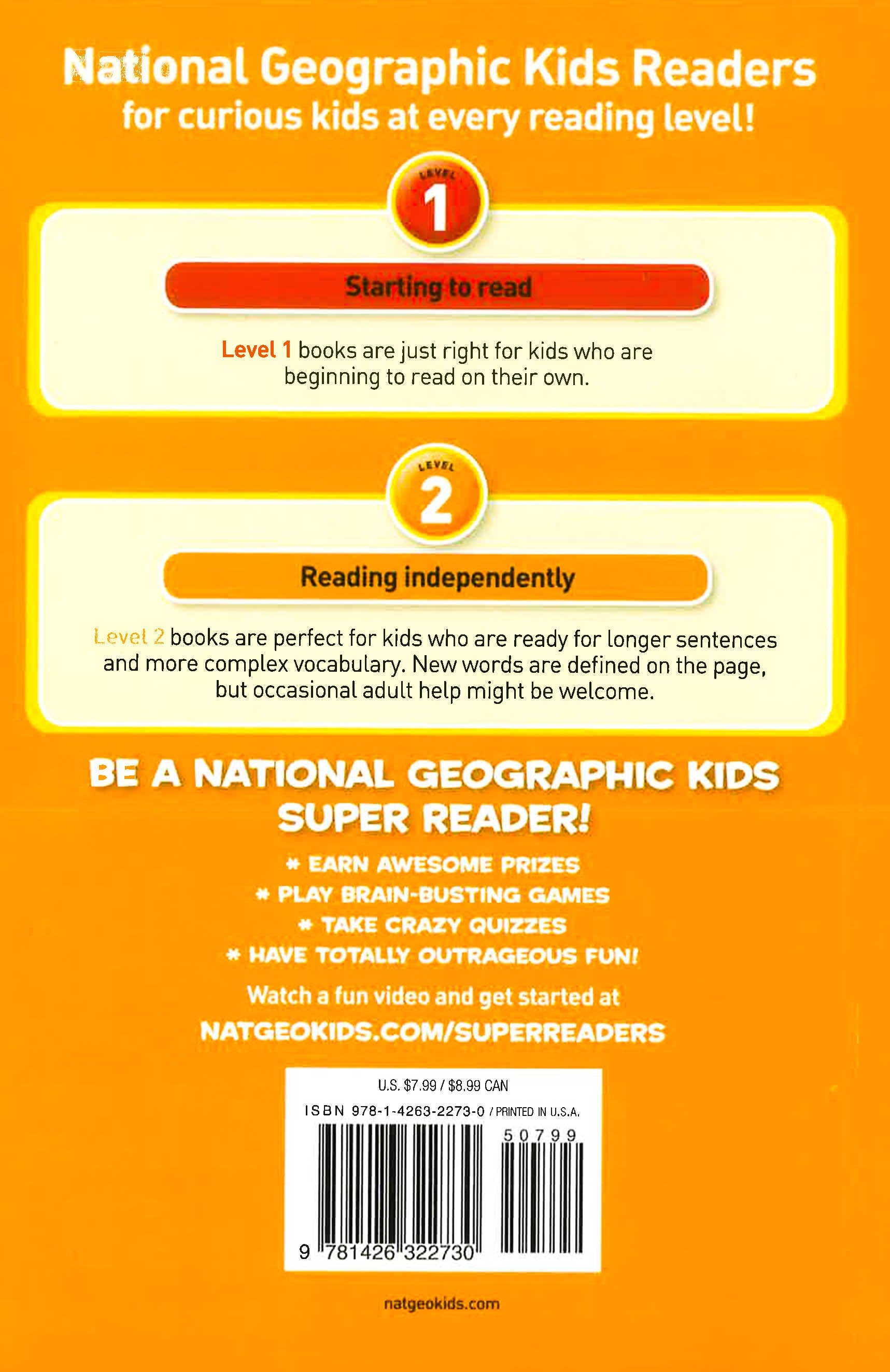 National Geographic Kids Readers
for curious kids at every reading level!

LEVEL
1

Starting to read

Level 1 books are just right for kids who are beginning to read on their own.

LEVEL
2

Reading independently

Level 2 books are perfect for kids who are ready for longer sentences and more complex vocabulary. New words are defined on the page, but occasional adult help might be welcome.

BE A NATIONAL GEOGRAPHIC KIDS SUPER READER!

* EARN AWESOME PRIZES
* PLAY BRAIN-BUSTING GAMES
* TAKE CRAZY QUIZZES
* HAVE TOTALLY OUTRAGEOUS FUN!

Watch a fun video and get started at
NATGEOKIDS.COM/SUPERREADERS

U.S. $7.99 / $8.99 CAN
ISBN 978-1-4263-2273-0 / PRINTED IN U.S.A.
50799
9 781426 322730

natgeokids.com